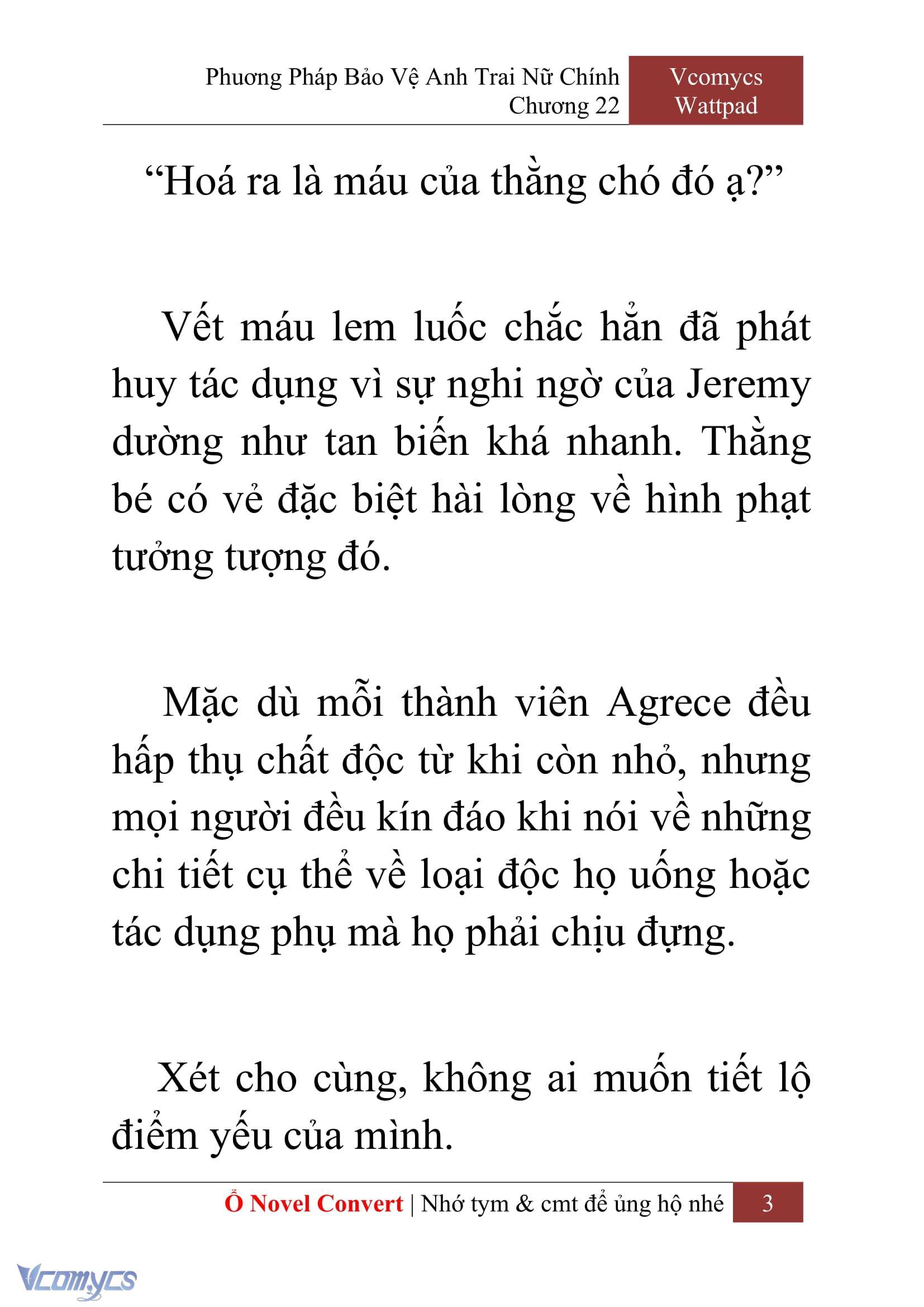 Phương Pháp Bảo Vệ Anh Trai Nữ Chính
Chương 22

Vcomycs
Wattpad

“Hoá ra là máu của thằng chó đó ạ?”

Vết máu lem luốc chắc hẳn đã phát huy tác dụng vì sự nghi ngờ của Jeremy dường như tan biến khá nhanh. Thằng bé có vẻ đặc biệt hài lòng về hình phạt tưởng tượng đó.

Mặc dù mỗi thành viên Agrece đều hấp thụ chất độc từ khi còn nhỏ, nhưng mọi người đều kín đáo khi nói về những chi tiết cụ thể về loại độc họ uống hoặc tác dụng phụ mà họ phải chịu đựng.

Xét cho cùng, không ai muốn tiết lộ điểm yếu của mình.

Ổ Novel Convert | Nhớ tym & cmt để ủng hộ nhé 3

Vcomycs